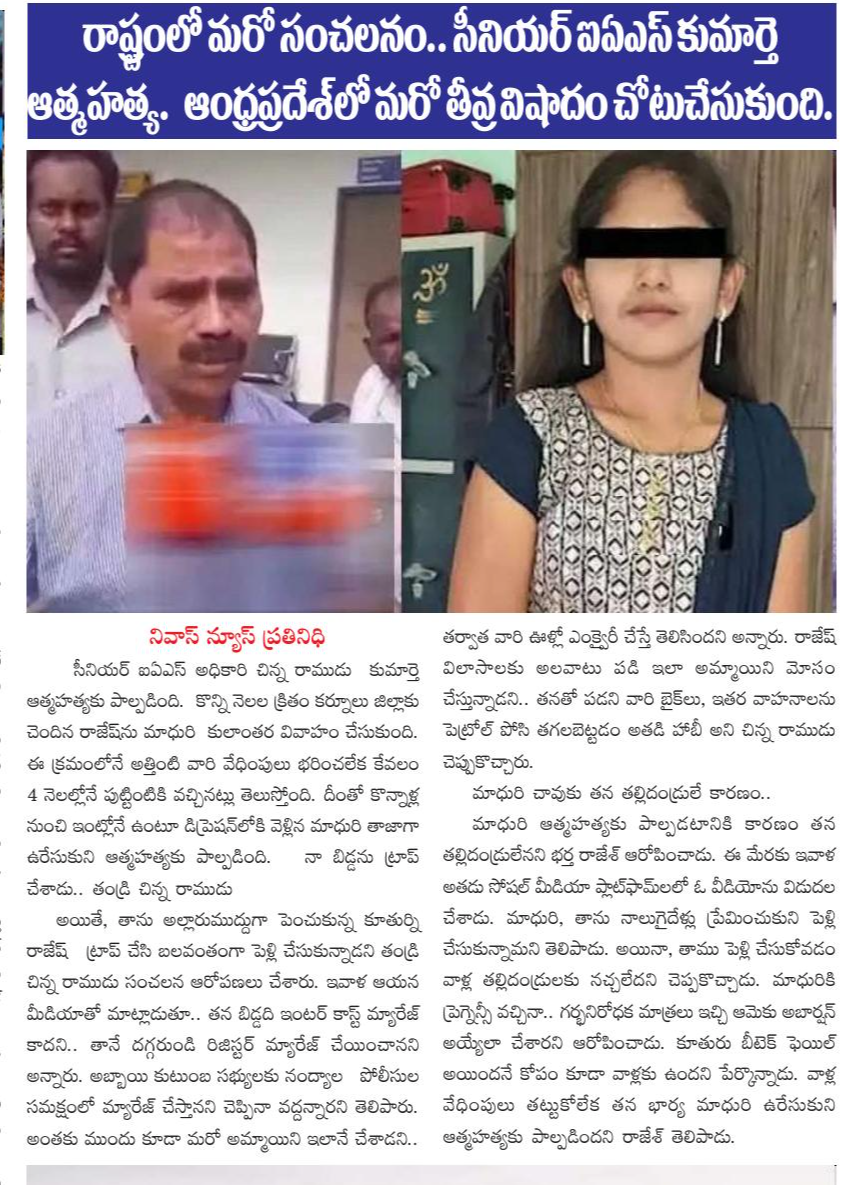 రాష్ట్రంలో మరో సంచలనం.. సీనియర్ ఐఏఎస్ కుమార్తె ఆత్మహత్య. ఆంధ్రప్రదేశ్‌లో మరో తీవ్ర విషాదం చోటుచేసుకుంది.

నివాస్ న్యూస్ ప్రతినిధి

సీనియర్ ఐఏఎస్ అధికారి చిన్న రాముడు కుమార్తె ఆత్మహత్యకు పాల్పడింది. కొన్ని నెలల క్రితం కర్నూలు జిల్లాకు చెందిన రాజేష్‌ను మాధురి కులాంతర వివాహం చేసుకుంది. ఈ క్రమంలోనే అత్తింటి వారి వేధింపులు భరించలేక కేవలం 4 నెలల్లోనే పుట్టింటికి వచ్చినట్లు తెలుస్తోంది. దీంతో కొన్నాళ్ల నుంచి ఇంట్లోనే ఉంటూ డిప్రెషన్‌లోకి వెళ్లిన మాధురి తాజాగా ఉరేసుకుని ఆత్మహత్యకు పాల్పడింది. నా బిడ్డను ట్రాప్ చేశాడు.. తండ్రి చిన్న రాముడు

అయితే, తాను అల్లారుముద్దుగా పెంచుకున్న కూతుర్ని రాజేష్ ట్రాప్ చేసి బలవంతంగా పెళ్లి చేసుకున్నాడని తండ్రి చిన్న రాముడు సంచలన ఆరోపణలు చేశారు. ఇవాళ ఆయన మీడియాతో మాట్లాడుతూ.. తన బిడ్డది ఇంటర్ కాస్ట్ మ్యారేజ్ కాదని.. తానే దగ్గరుండి రిజిస్టర్ మ్యారేజ్ చేయించానని అన్నారు. అబ్బాయి కుటుంబ సభ్యులకు నంద్యాల పోలీసుల సమక్షంలో మ్యారేజ్ చేస్తానని చెప్పినా వద్దన్నారని తెలిపారు. అంతకు ముందు కూడా మరో అమ్మాయిని ఇలానే చేశాడని.. తర్వాత వారి ఊళ్లో ఎంక్వైరీ చేస్తే తెలిసిందని అన్నారు. రాజేష్ విలాసాలకు అలవాటు పడి ఇలా అమ్మాయిని మోసం చేస్తున్నాడని.. తనతో పడని వారి బైక్‌లు, ఇతర వాహనాలను పెట్రోల్ పోసి తగలబెట్టడం అతడి హాబీ అని చిన్న రాముడు చెప్పుకొచ్చారు.

మాధురి చావుకు తన తల్లిదండ్రులే కారణం..

మాధురి ఆత్మహత్యకు పాల్పడటానికి కారణం తన తల్లిదండ్రులేనని భర్త రాజేష్ ఆరోపించాడు. ఈ మేరకు ఇవాళ అతడు సోషల్ మీడియా ప్లాట్‌ఫామ్‌లో ఓ వీడియోను విడుదల చేశాడు. మాధురి, తాను నాలుగైదేళ్లు ప్రేమించుకుని పెళ్లి చేసుకున్నామని తెలిపాడు. అయినా, తాము పెళ్లి చేసుకోవడం వాళ్ల తల్లిదండ్రులకు నచ్చలేదని చెప్పుకొచ్చాడు. మాధురికి ప్రెగ్నెన్సీ వచ్చినా.. గర్భనిరోధక మాత్రలు ఇచ్చి ఆమెకు అబార్షన్ అయ్యేలా చేశారని ఆరోపించాడు. కూతురు బీటెక్ ఫెయిల్ అయిందనే కోపం కూడా వాళ్లకు ఉందని పేర్కొన్నాడు. వాళ్ల వేధింపులు తట్టుకోలేక తన భార్య మాధురి ఉరేసుకుని ఆత్మహత్యకు పాల్పడిందని రాజేష్ తెలిపాడు.